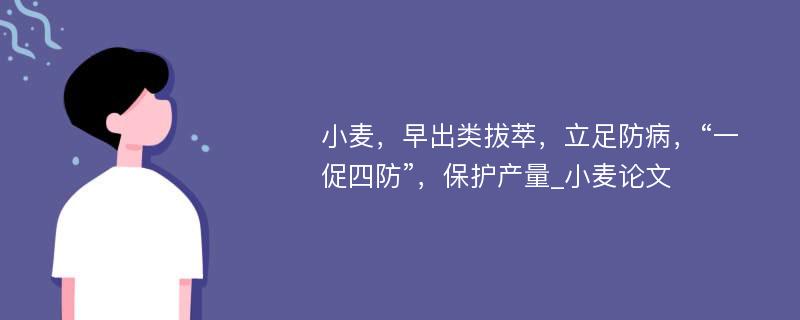 小麦，早出类拔萃，立足防病，“一促四防”，保护产量_小麦论文